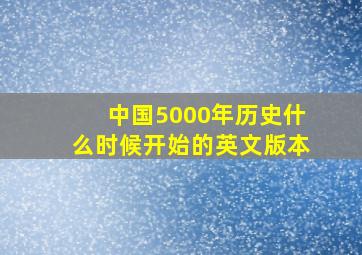 中国5000年历史什么时候开始的英文版本